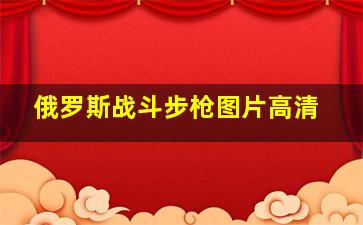 俄罗斯战斗步枪图片高清